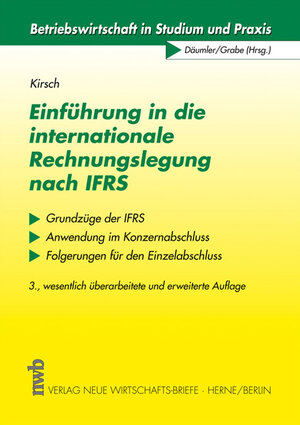 Betriebswirtschaft in Studium und Praxis

Däumler/Grabe (Hrsg.)

Kirsch

Einführung in die internationale Rechnungslegung nach IFRS

Grundzüge der IFRS

Anwendung im Konzernabschluss

Folgerungen für den Einzelabschluss

3., wesentlich überarbeitete und erweiterte Auflage

nwb

VERLAG NEUE WIRTSCHAFTS-BRIEFE · HERNE/BERLIN